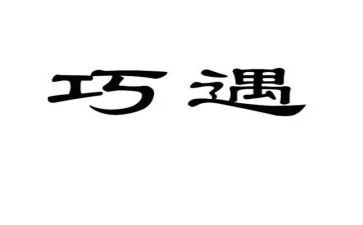 巧遇